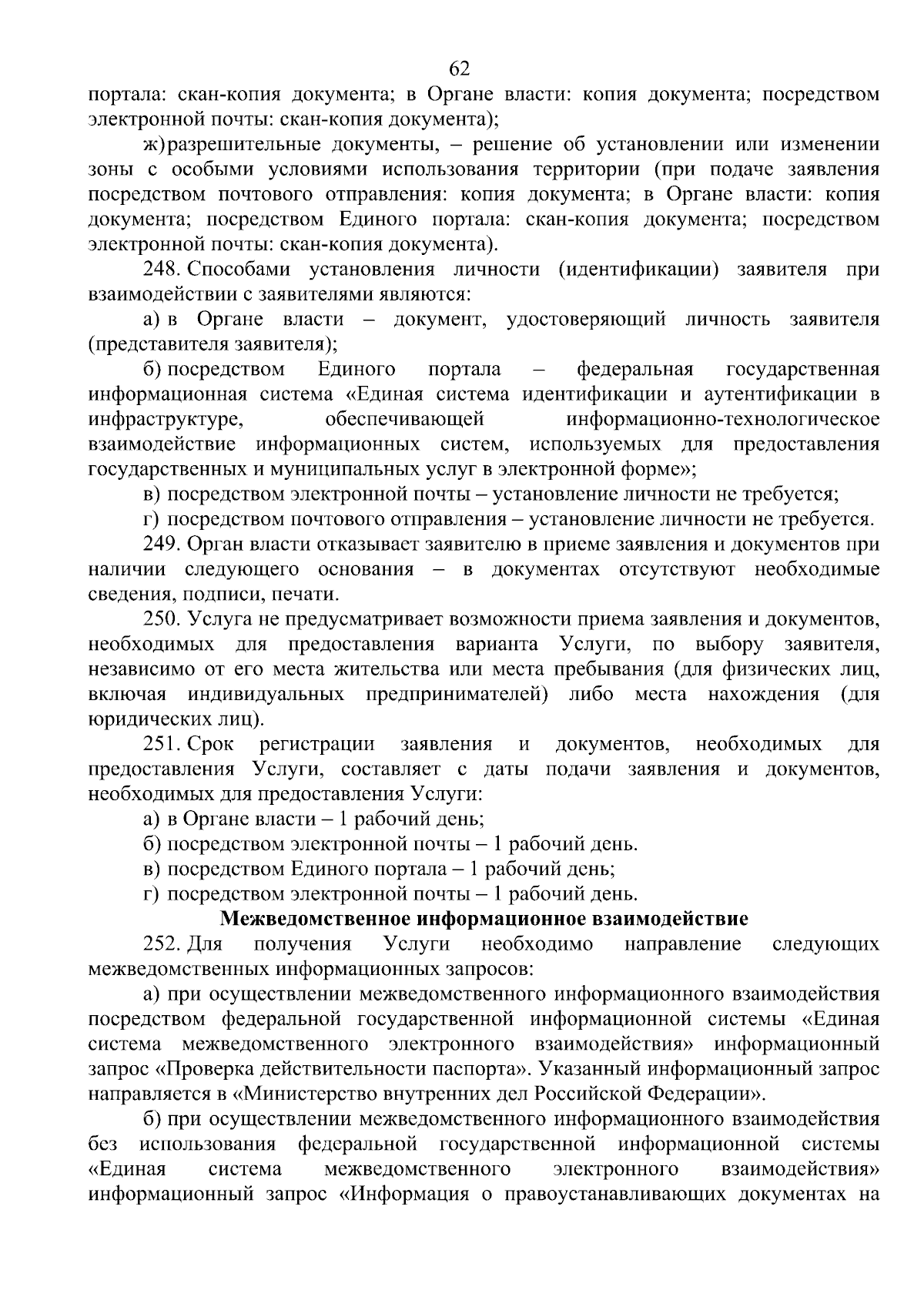 62

портала: скан-копия документа; в Органе власти: копия документа; посредством электронной почты: скан-копия документа);

ж) разрешительные документы, – решение об установлении или изменении зоны с особыми условиями использования территории (при подаче заявления посредством почтового отправления: копия документа; в Органе власти: копия документа; посредством Единого портала: скан-копия документа; посредством электронной почты: скан-копия документа).

248. Способами установления личности (идентификации) заявителя при взаимодействии с заявителями являются:

а) в Органе власти – документ, удостоверяющий личность заявителя (представителя заявителя);

б) посредством Единого портала – федеральная государственная информационная система «Единая система идентификации и аутентификации в инфраструктуре, обеспечивающей информационно-технологическое взаимодействие информационных систем, используемых для предоставления государственных и муниципальных услуг в электронной форме»;

в) посредством электронной почты – установление личности не требуется;

г) посредством почтового отправления – установление личности не требуется.

249. Орган власти отказывает заявителю в приеме заявления и документов при наличии следующего основания – в документах отсутствуют необходимые сведения, подписи, печати.

250. Услуга не предусматривает возможности приема заявления и документов, необходимых для предоставления варианта Услуги, по выбору заявителя, независимо от его места жительства или места пребывания (для физических лиц, включая индивидуальных предпринимателей) либо места нахождения (для юридических лиц).

251. Срок регистрации заявления и документов, необходимых для предоставления Услуги, составляет с даты подачи заявления и документов, необходимых для предоставления Услуги:

а) в Органе власти – 1 рабочий день;

б) посредством электронной почты – 1 рабочий день.

в) посредством Единого портала – 1 рабочий день;

г) посредством электронной почты – 1 рабочий день.

Межведомственное информационное взаимодействие

252. Для получения Услуги необходимо направление следующих межведомственных информационных запросов:

а) при осуществлении межведомственного информационного взаимодействия посредством федеральной государственной информационной системы «Единая система межведомственного электронного взаимодействия» информационный запрос «Проверка действительности паспорта». Указанный информационный запрос направляется в «Министерство внутренних дел Российской Федерации».

б) при осуществлении межведомственного информационного взаимодействия без использования федеральной государственной информационной системы «Единая система межведомственного электронного взаимодействия» информационный запрос «Информация о правоустанавливающих документах на